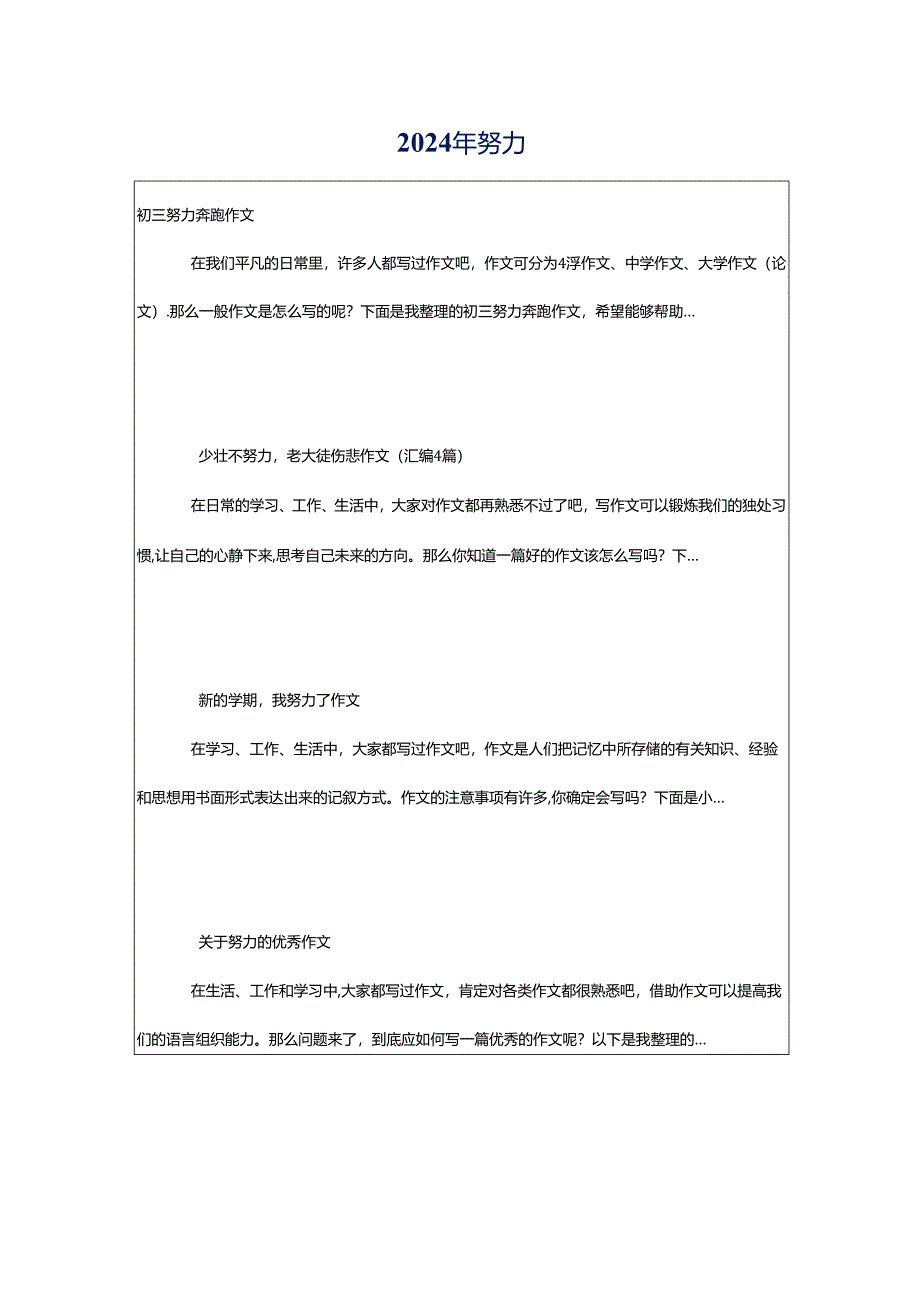 2024年努力

初三努力奔跑作文

在我们平凡的日常里，许多人都写过作文吧，作文可分为4浮作文、中学作文、大学作文（论文）.那么一般作文是怎么写的呢？下面是我整理的初三努力奔跑作文，希望能够帮助...

少壮不努力，老大徒伤悲作文（汇编4篇）

在日常的学习、工作、生活中，大家对作文都再熟悉不过了吧，写作文可以锻炼我们的独处习惯,让自己的心静下来,思考自己未来的方向。那么你知道一篇好的作文该怎么写吗？下...

新的学期，我努力了作文

在学习、工作、生活中，大家都写过作文吧，作文是人们把记忆中所存储的有关知识、经验和思想用书面形式表达出来的记叙方式。作文的注意事项有许多,你确定会写吗？下面是小...

关于努力的优秀作文

在生活、工作和学习中,大家都写过作文，肯定对各类作文都很熟悉吧，借助作文可以提高我们的语言组织能力。那么问题来了，到底应如何写一篇优秀的作文呢？以下是我整理的...